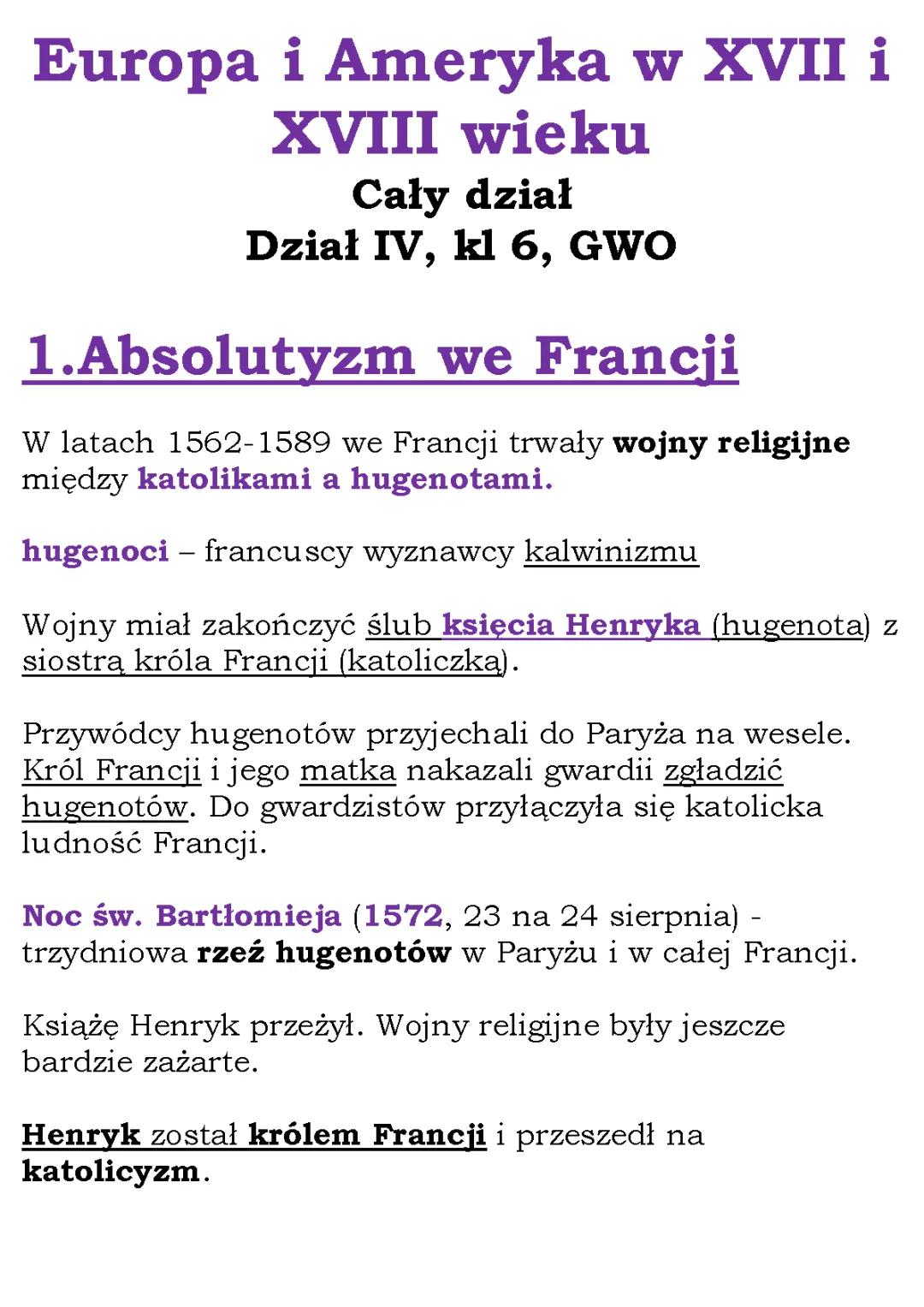 Europa i Ameryka w XVII i XVIII wieku
Cały dział
Dział IV, kl 6, GWO

1.Absolutyzm we Francji

W latach 1562-1589 we Francji trwały wojny religijne między katolikami a hugenotami.

hugenoci – francuscy wyznawcy kalwinizmu

Wojny miał zakończyć ślub księcia Henryka (hugenota) z siostrą króla Francji (katoliczką).

Przywódcy hugenotów przyjechali do Paryża na wesele. Król Francji i jego matka nakazali gwardii zgładzić hugenotów. Do gwardzistów przyłączyła się katolicka ludność Francji.

Noc św. Bartłomieja (1572, 23 na 24 sierpnia) - trzydniowa rzeź hugenotów w Paryżu i w całej Francji.

Książę Henryk przeżył. Wojny religijne były jeszcze bardzie zażarte.

Henryk został królem Francji i przeszedł na katolicyzm.